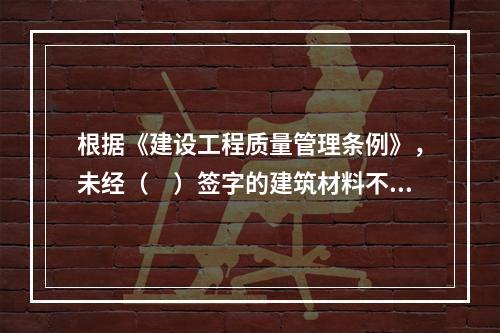 根据《建设工程质量管理条例》，未经（　）签字的建筑材料不...